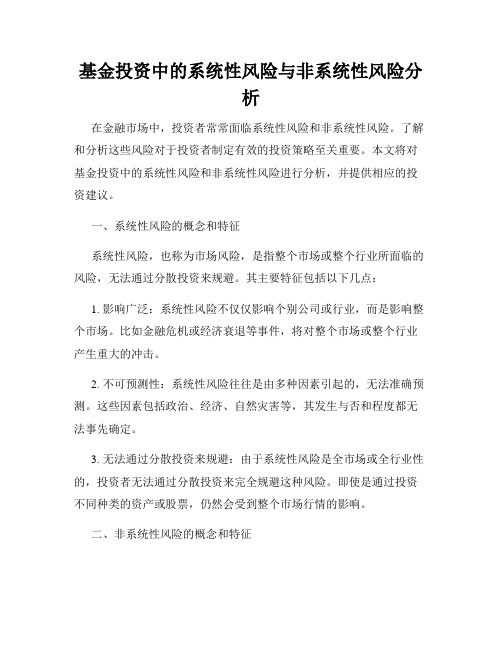 基金投资中的系统性风险与非系统性风险分析

在金融市场中，投资者常常面临系统性风险和非系统性风险。了解和分析这些风险对于投资者制定有效的投资策略至关重要。本文将对基金投资中的系统性风险和非系统性风险进行分析，并提供相应的投资建议。

一、系统性风险的概念和特征

系统性风险，也称为市场风险，是指整个市场或整个行业所面临的风险，无法通过分散投资来规避。其主要特征包括以下几点：

1. 影响广泛：系统性风险不仅仅影响个别公司或行业，而是影响整个市场。比如金融危机或经济衰退等事件，将对整个市场或整个行业产生重大的冲击。

2. 不可预测性：系统性风险往往是由多种因素引起的，无法准确预测。这些因素包括政治、经济、自然灾害等，其发生与否和程度都无法事先确定。

3. 无法通过分散投资来规避：由于系统性风险是全市场或全行业性的，投资者无法通过分散投资来完全规避这种风险。即使是通过投资不同种类的资产或股票，仍然会受到整个市场行情的影响。

二、非系统性风险的概念和特征